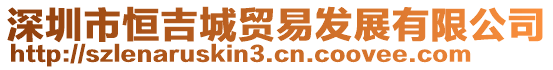 深圳市恒吉城贸易发展有限公司
http://szlenaruskin3.cn.coovee.com